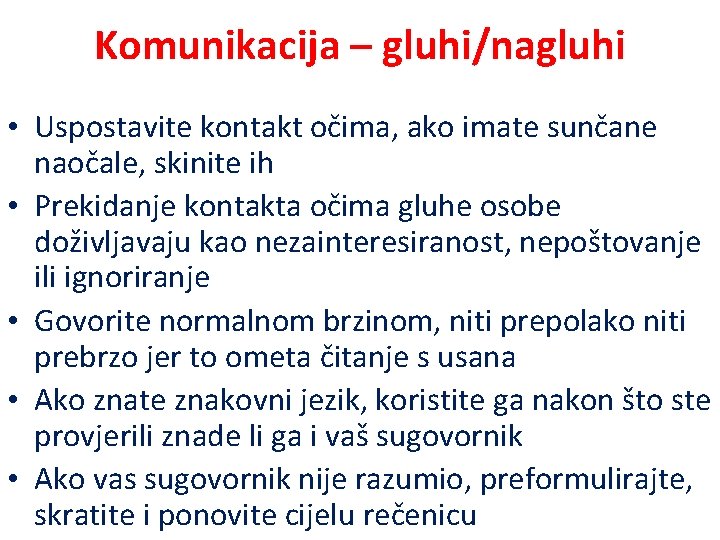 Komunikacija – gluhi/nagluhi

• Uspostavite kontakt očima, ako imate sunčane naočale, skinite ih
• Prekidanje kontakta očima gluhe osobe doživljavaju kao nezainteresiranost, nepoštovanje ili ignoriranje
• Govorite normalnom brzinom, niti prepolako niti prebrzo jer to ometa čitanje s usana
• Ako znate znakovni jezik, koristite ga nakon što ste provjerili znade li ga i vaš sugovornik
• Ako vas sugovornik nije razumio, preformulirajte, skratite i ponovite cijelu rečenicu